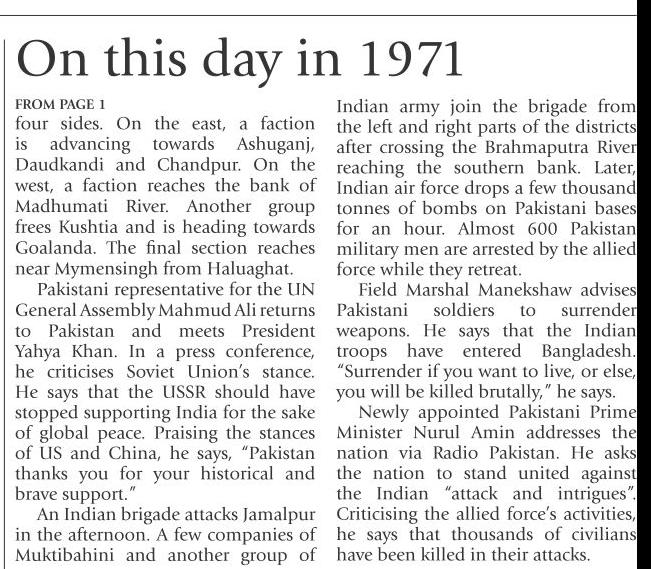 On this day in 1971

FROM PAGE 1
four sides. On the east, a faction is advancing towards Ashuganj, Daudkandi and Chandpur. On the west, a faction reaches the bank of Madhumati River. Another group frees Kushtia and is heading towards Goalanda. The final section reaches near Mymensingh from Haluaghat.

Pakistani representative for the UN General Assembly Mahmud Ali returns to Pakistan and meets President Yahya Khan. In a press conference, he criticises Soviet Union's stance. He says that the USSR should have stopped supporting India for the sake of global peace. Praising the stances of US and China, he says, "Pakistan thanks you for your historical and brave support."

An Indian brigade attacks Jamalpur in the afternoon. A few companies of Muktibahini and another group of Indian army join the brigade from the left and right parts of the districts after crossing the Brahmaputra River reaching the southern bank. Later, Indian air force drops a few thousand tonnes of bombs on Pakistani bases for an hour. Almost 600 Pakistan military men are arrested by the allied force while they retreat.

Field Marshal Manekshaw advises Pakistani soldiers to surrender weapons. He says that the Indian troops have entered Bangladesh. "Surrender if you want to live, or else, you will be killed brutally," he says.

Newly appointed Pakistani Prime Minister Nurul Amin addresses the nation via Radio Pakistan. He asks the nation to stand united against the Indian "attack and intrigues". Criticising the allied force's activities, he says that thousands of civilians have been killed in their attacks.